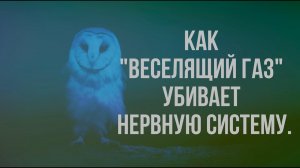 КАК "ВЕСЕЛЯЩИЙ ГАЗ" УБИВАЕТ НЕРВНУЮ СИСТЕМУ.